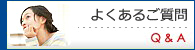 よくあるご質問

Q & A